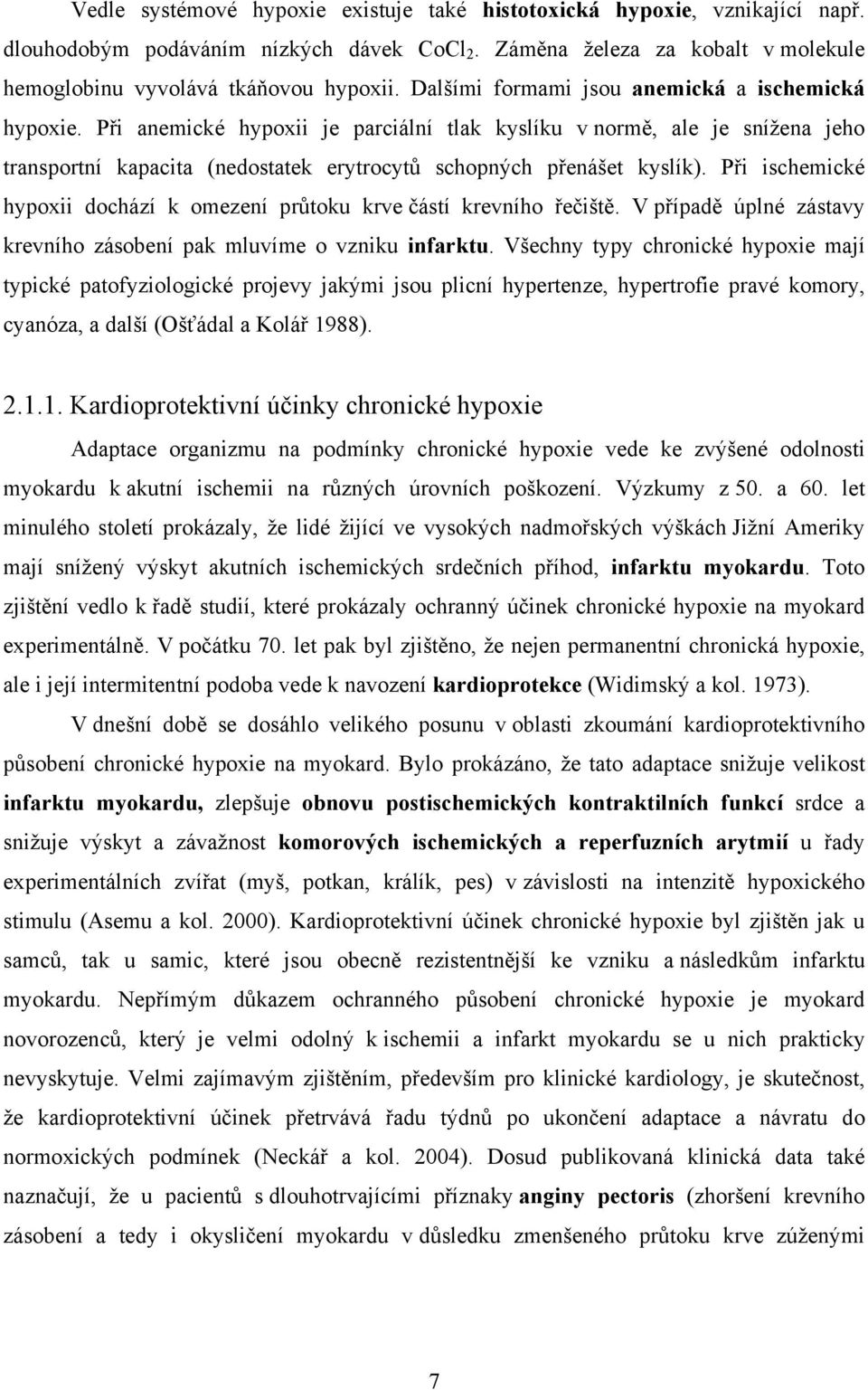 Vedle systémové hypoxie existuje také histotoxická hypoxie, vznikající např. dlouhodobým podáváním nízkých dávek $CoCl_2$. Záměna železa za kobalt v molekule hemoglobinu vyvolává tkáňovou hypoxii. Dalšími formami jsou anemická a ischemická hypoxie. Při anemické hypoxii je parciální tlak kyslíku v normě, ale je snížena jeho transportní kapacita (nedostatek erytrocytů schopných přenášet kyslík). Při ischemické hypoxii dochází k omezení průtoku krve částí krevního řečiště. V případě úplné zástavy krevního zásobení pak mluvíme o vzniku infarktu. Všechny typy chronické hypoxie mají typické patofyziologické projevy jakými jsou plicní hypertenze, hypertrofie pravé komory, cyanóza, a další (Ošťádal a Kolář 1988).

2.1.1. Kardioprotektivní účinky chronické hypoxie

Adaptace organizmu na podmínky chronické hypoxie vede ke zvýšené odolnosti myokardu k akutní ischemii na různých úrovních poškození. Výzkumy z 50. a 60. let minulého století prokázaly, že lidé žijící ve vysokých nadmořských výškách Jižní Ameriky mají snížený výskyt akutních ischemických srdečních příhod, infarktu myokardu. Toto zjištění vedlo k řadě studií, které prokázaly ochranný účinek chronické hypoxie na myokard experimentálně. V počátku 70. let pak byl zjištěno, že nejen permanentní chronická hypoxie, ale i její intermitentní podoba vede k navození kardioprotekce (Widimský a kol. 1973).

V dnešní době se dosáhlo velikého posunu v oblasti zkoumání kardioprotektivního působení chronické hypoxie na myokard. Bylo prokázáno, že tato adaptace snižuje velikost infarktu myokardu, zlepšuje obnovu postischemických kontraktilních funkcí srdce a snižuje výskyt a závažnost komorových ischemických a reperfuzních arytmií u řady experimentálních zvířat (myš, potkan, králík, pes) v závislosti na intenzitě hypoxického stimulu (Asemu a kol. 2000). Kardioprotektivní účinek chronické hypoxie byl zjištěn jak u samců, tak u samic, které jsou obecně rezistentnější ke vzniku a následkům infarktu myokardu. Nepřímým důkazem ochranného působení chronické hypoxie je myokard novorozenců, který je velmi odolný k ischemii a infarkt myokardu se u nich prakticky nevyskytuje. Velmi zajímavým zjištěním, především pro klinické kardiology, je skutečnost, že kardioprotektivní účinek přetrvává řadu týdnů po ukončení adaptace a návratu do normoxických podmínek (Neckář a kol. 2004). Dosud publikovaná klinická data také naznačují, že u pacientů s dlouhotrvajícími příznaky anginy pectoris (zhoršení krevního zásobení a tedy i okysličení myokardu v důsledku zmenšeného průtoku krve zúženými

7